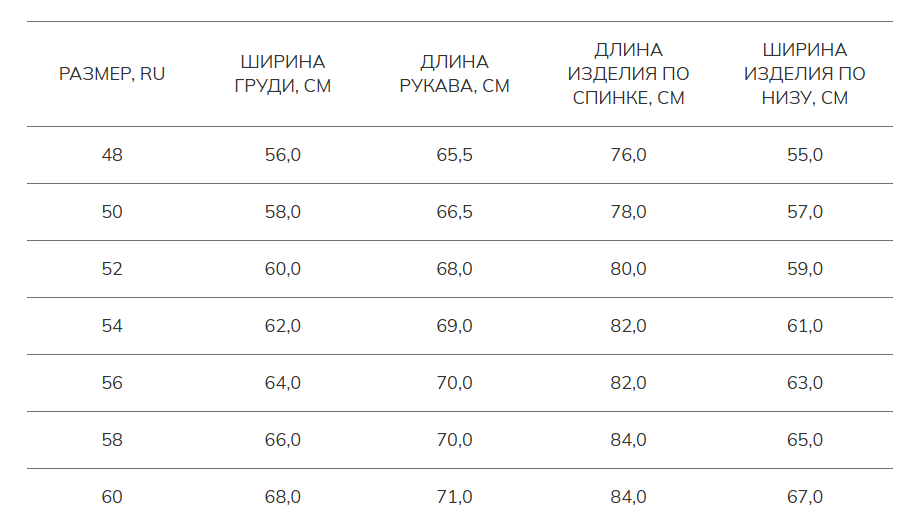 | РАЗМЕР, RU | ШИРИНА ГРУДИ, СМ | ДЛИНА РУКАВА, СМ | ДЛИНА ИЗДЕЛИЯ ПО СПИНКЕ, СМ | ШИРИНА ИЗДЕЛИЯ ПО НИЗУ, СМ |
|---|---|---|---|---|
| 48 | 56,0 | 65,5 | 76,0 | 55,0 |
| 50 | 58,0 | 66,5 | 78,0 | 57,0 |
| 52 | 60,0 | 68,0 | 80,0 | 59,0 |
| 54 | 62,0 | 69,0 | 82,0 | 61,0 |
| 56 | 64,0 | 70,0 | 82,0 | 63,0 |
| 58 | 66,0 | 70,0 | 84,0 | 65,0 |
| 60 | 68,0 | 71,0 | 84,0 | 67,0 |